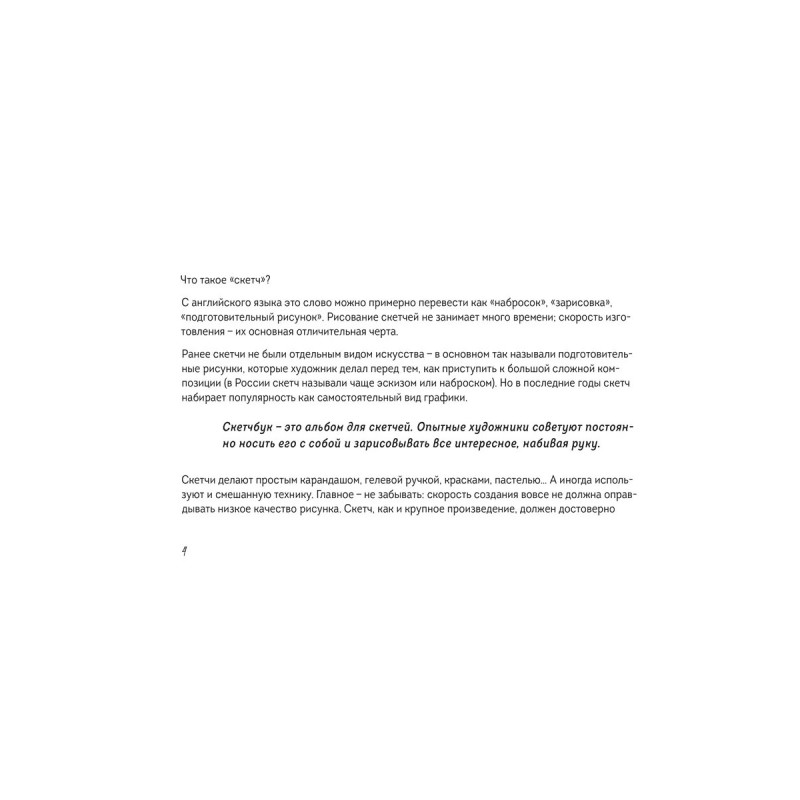 Что такое «скетч»?

С английского языка это слово можно примерно перевести как «набросок», «зарисовка», «подготовительный рисунок». Рисование скетчей не занимает много времени; скорость изготовления – их основная отличительная черта.

Ранее скетчи не были отдельным видом искусства – в основном так называли подготовительные рисунки, которые художник делал перед тем, как приступить к большой сложной композиции (в России скетч называли чаще эскизом или наброском). Но в последние годы скетч набирает популярность как самостоятельный вид графики.

Скетчбук – это альбом для скетчей. Опытные художники советуют постоянно носить его с собой и зарисовывать все интересное, набивая руку.

Скетчи делают простым карандашом, гелевой ручкой, красками, пастелью... А иногда используют и смешанную технику. Главное – не забывать: скорость создания вовсе не должна оправдывать низкое качество рисунка. Скетч, как и крупное произведение, должен достоверно

4